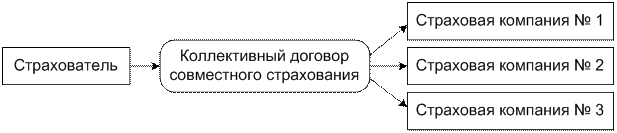 Страхователь

Коллективный договор совместного страхования

Страховая компания № 1

Страховая компания № 2

Страховая компания № 3